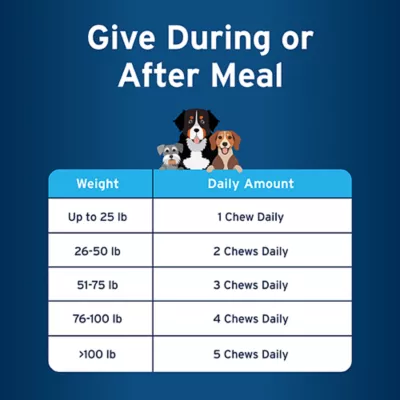 Give During or After Meal

| Weight | Daily Amount |
|---|---|
| Up to 25 lb | 1 Chew Daily |
| 26-50 lb | 2 Chews Daily |
| 51-75 lb | 3 Chews Daily |
| 76-100 lb | 4 Chews Daily |
| >100 lb | 5 Chews Daily |